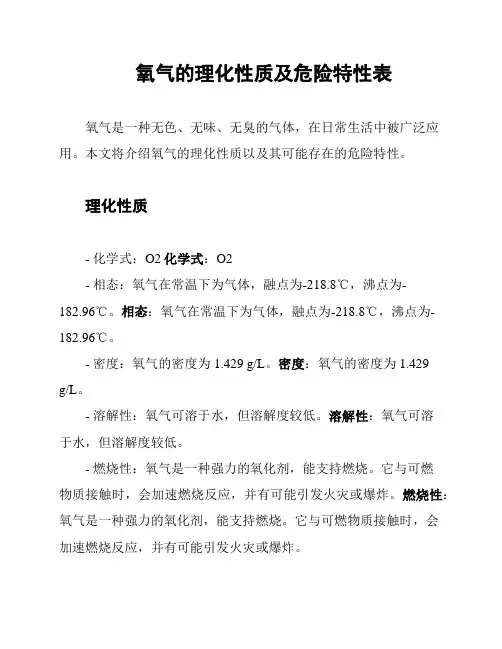 氧气的理化性质及危险特性表

氧气是一种无色、无味、无臭的气体，在日常生活中被广泛应用。本文将介绍氧气的理化性质以及其可能存在的危险特性。

理化性质

- 化学式：O2 化学式：O2

- 相态：氧气在常温下为气体，融点为-218.8℃，沸点为-182.96℃。相态：氧气在常温下为气体，融点为-218.8℃，沸点为-182.96℃。

- 密度：氧气的密度为 1.429 g/L。密度：氧气的密度为 1.429 g/L。

- 溶解性：氧气可溶于水，但溶解度较低。溶解性：氧气可溶于水，但溶解度较低。

- 燃烧性：氧气是一种强力的氧化剂，能支持燃烧。它与可燃物质接触时，会加速燃烧反应，并有可能引发火灾或爆炸。燃烧性：氧气是一种强力的氧化剂，能支持燃烧。它与可燃物质接触时，会加速燃烧反应，并有可能引发火灾或爆炸。